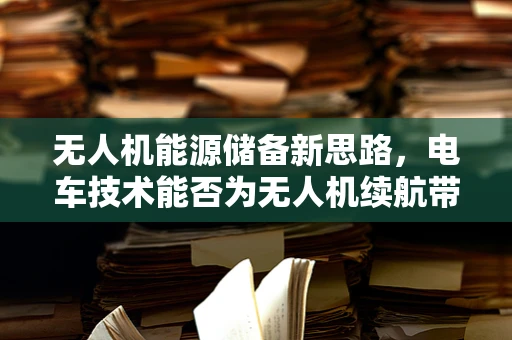 无人机能源储备新思路，电车技术能否为无人机续航带